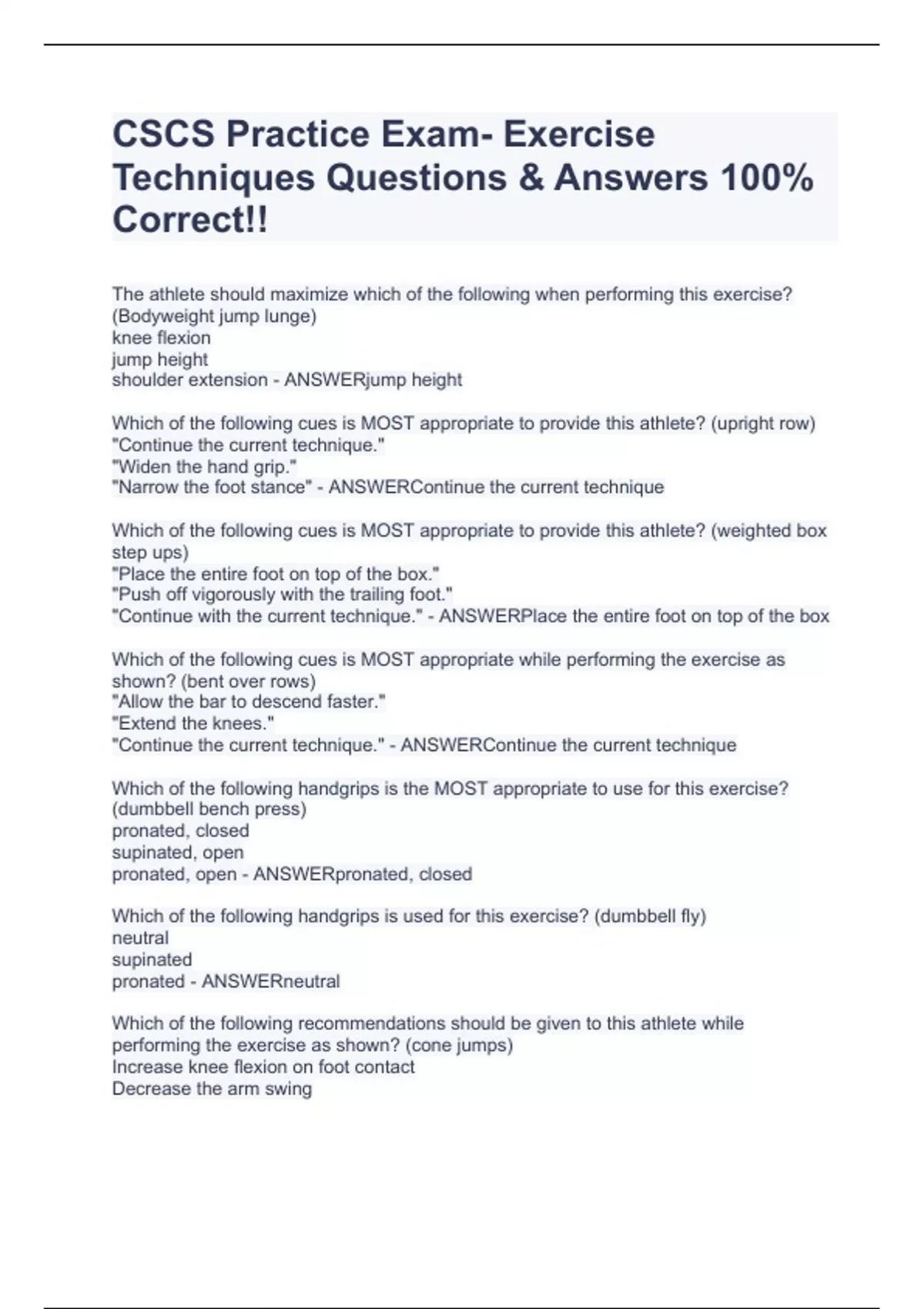 CSCS Practice Exam- Exercise Techniques Questions & Answers 100% Correct!!

The athlete should maximize which of the following when performing this exercise? (Bodyweight jump lunge)
knee flexion
jump height
shoulder extension - ANSWERjump height

Which of the following cues is MOST appropriate to provide this athlete? (upright row)
"Continue the current technique."
"Widen the hand grip."
"Narrow the foot stance" - ANSWERContinue the current technique

Which of the following cues is MOST appropriate to provide this athlete? (weighted box step ups)
"Place the entire foot on top of the box."
"Push off vigorously with the trailing foot."
"Continue with the current technique." - ANSWERPlace the entire foot on top of the box

Which of the following cues is MOST appropriate while performing the exercise as shown? (bent over rows)
"Allow the bar to descend faster."
"Extend the knees."
"Continue the current technique." - ANSWERContinue the current technique

Which of the following handgrips is the MOST appropriate to use for this exercise? (dumbbell bench press)
pronated, closed
supinated, open
pronated, open - ANSWERpronated, closed

Which of the following handgrips is used for this exercise? (dumbbell fly)
neutral
supinated
pronated - ANSWERneutral

Which of the following recommendations should be given to this athlete while performing the exercise as shown? (cone jumps)
Increase knee flexion on foot contact
Decrease the arm swing